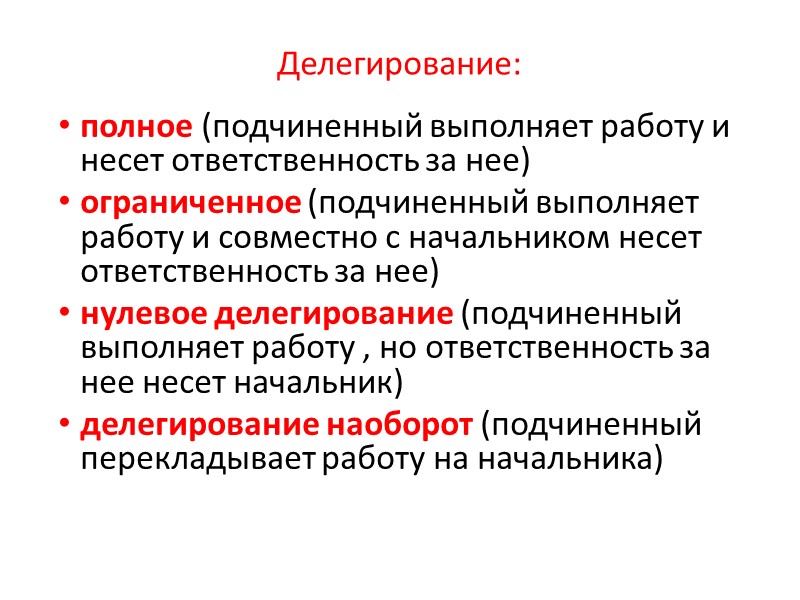 Делегирование:

• полное (подчиненный выполняет работу и несет ответственность за нее)
• ограниченное (подчиненный выполняет работу и совместно с начальником несет ответственность за нее)
• нулевое делегирование (подчиненный выполняет работу , но ответственность за нее несет начальник)
• делегирование наоборот (подчиненный перекладывает работу на начальника)